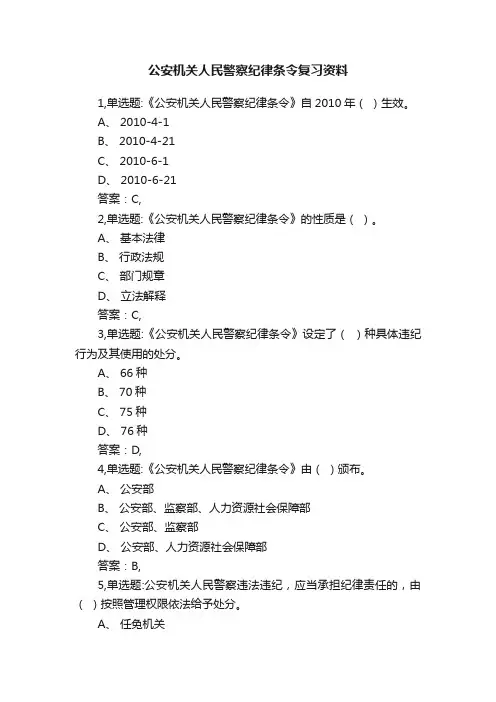 公安机关人民警察纪律条令复习资料

1,单选题:《公安机关人民警察纪律条令》自 2010 年（ ）生效。

A、 2010-4-1

B、 2010-4-21

C、 2010-6-1

D、 2010-6-21

答案：C,

2,单选题:《公安机关人民警察纪律条令》的性质是（ ）。

A、 基本法律

B、 行政法规

C、 部门规章

D、 立法解释

答案：C,

3,单选题:《公安机关人民警察纪律条令》设定了（ ）种具体违纪行为及其使用的处分。

A、 66 种

B、 70 种

C、 75 种

D、 76 种

答案：D,

4,单选题:《公安机关人民警察纪律条令》由（ ）颁布。

A、 公安部

B、 公安部、监察部、人力资源社会保障部

C、 公安部、监察部

D、 公安部、人力资源社会保障部

答案：B,

5,单选题:公安机关人民警察违法违纪，应当承担纪律责任的，由（ ）按照管理权限依法给予处分。

A、 任免机关